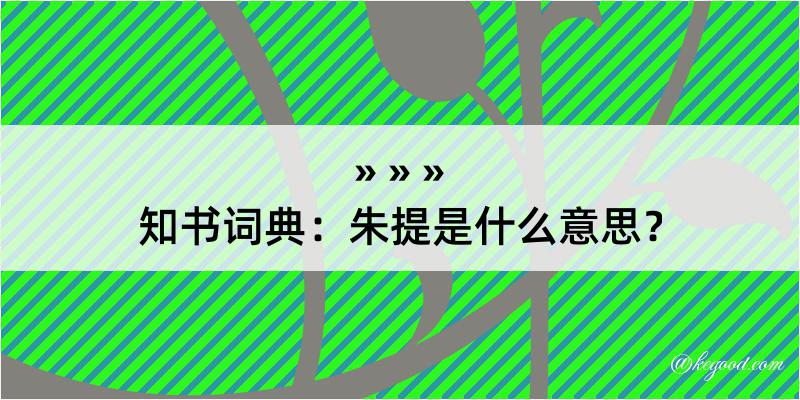 » » »

知书词典：朱提是什么意思？

@kegood.com